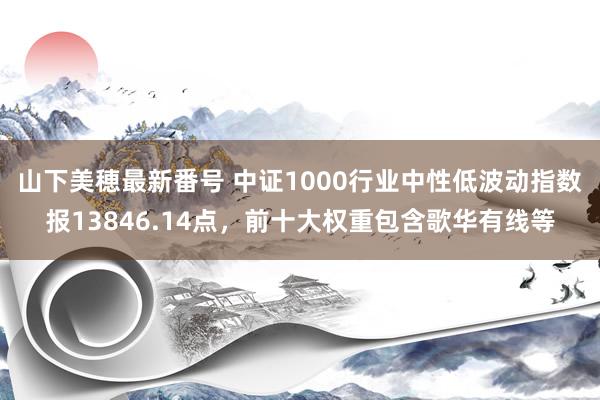 山下美穗最新番号 中证1000行业中性低波动指数报13846.14点，前十大权重包含歌华有线等